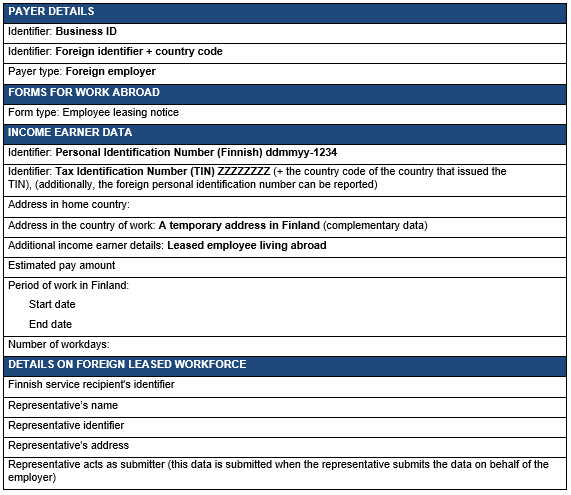 | PAYER DETAILS |
|---|
| Identifier: Business ID |
| Identifier: Foreign identifier + country code |
| Payer type: Foreign employer |
| FORMS FOR WORK ABROAD |
| Form type: Employee leasing notice |
| INCOME EARNER DATA |
| Identifier: Personal Identification Number (Finnish) ddmmyy-1234 |
| Identifier: Tax Identification Number (TIN) ZZZZZZZZ (+ the country code of the country that issued the TIN), (additionally, the foreign personal identification number can be reported) |
| Address in home country: |
| Address in the country of work: A temporary address in Finland (complementary data) |
| Additional income earner details: Leased employee living abroad |
| Estimated pay amount |
| Period of work in Finland: Start date End date |
| Number of workdays: |
| DETAILS ON FOREIGN LEASED WORKFORCE |
| Finnish service recipient's identifier |
| Representative's name |
| Representative identifier |
| Representative's address |
| Representative acts as submitter (this data is submitted when the representative submits the data on behalf of the employer) |